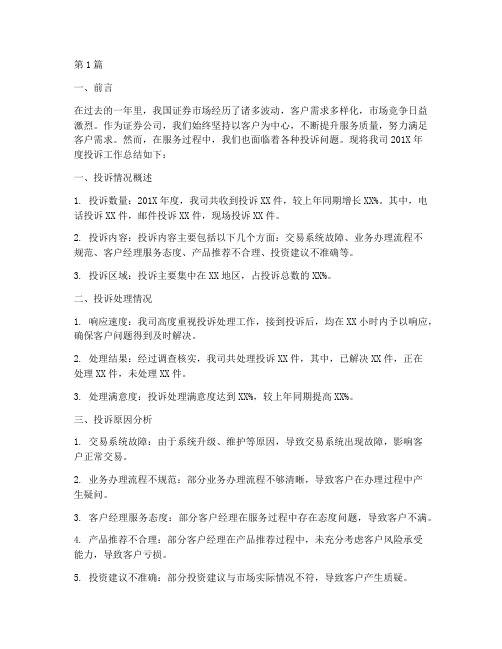 第1篇

一、前言

在过去的一年里，我国证券市场经历了诸多波动，客户需求多样化，市场竞争日益激烈。作为证券公司，我们始终坚持以客户为中心，不断提升服务质量，努力满足客户需求。然而，在服务过程中，我们也面临着各种投诉问题。现将我司201X年度投诉工作总结如下：

一、投诉情况概述

1. 投诉数量：201X年度，我司共收到投诉XX件，较上年同期增长XX%。其中，电话投诉XX件，邮件投诉XX件，现场投诉XX件。

2. 投诉内容：投诉内容主要包括以下几个方面：交易系统故障、业务办理流程不规范、客户经理服务态度、产品推荐不合理、投资建议不准确等。

3. 投诉区域：投诉主要集中在XX地区，占投诉总数的XX%。

二、投诉处理情况

1. 响应速度：我司高度重视投诉处理工作，接到投诉后，均在XX小时内予以响应，确保客户问题得到及时解决。

2. 处理结果：经过调查核实，我司共处理投诉XX件，其中，已解决XX件，正在处理XX件，未处理XX件。

3. 处理满意度：投诉处理满意度达到XX%，较上年同期提高XX%。

三、投诉原因分析

1. 交易系统故障：由于系统升级、维护等原因，导致交易系统出现故障，影响客户正常交易。

2. 业务办理流程不规范：部分业务办理流程不够清晰，导致客户在办理过程中产生疑问。

3. 客户经理服务态度：部分客户经理在服务过程中存在态度问题，导致客户不满。

4. 产品推荐不合理：部分客户经理在产品推荐过程中，未充分考虑客户风险承受能力，导致客户亏损。

5. 投资建议不准确：部分投资建议与市场实际情况不符，导致客户产生质疑。